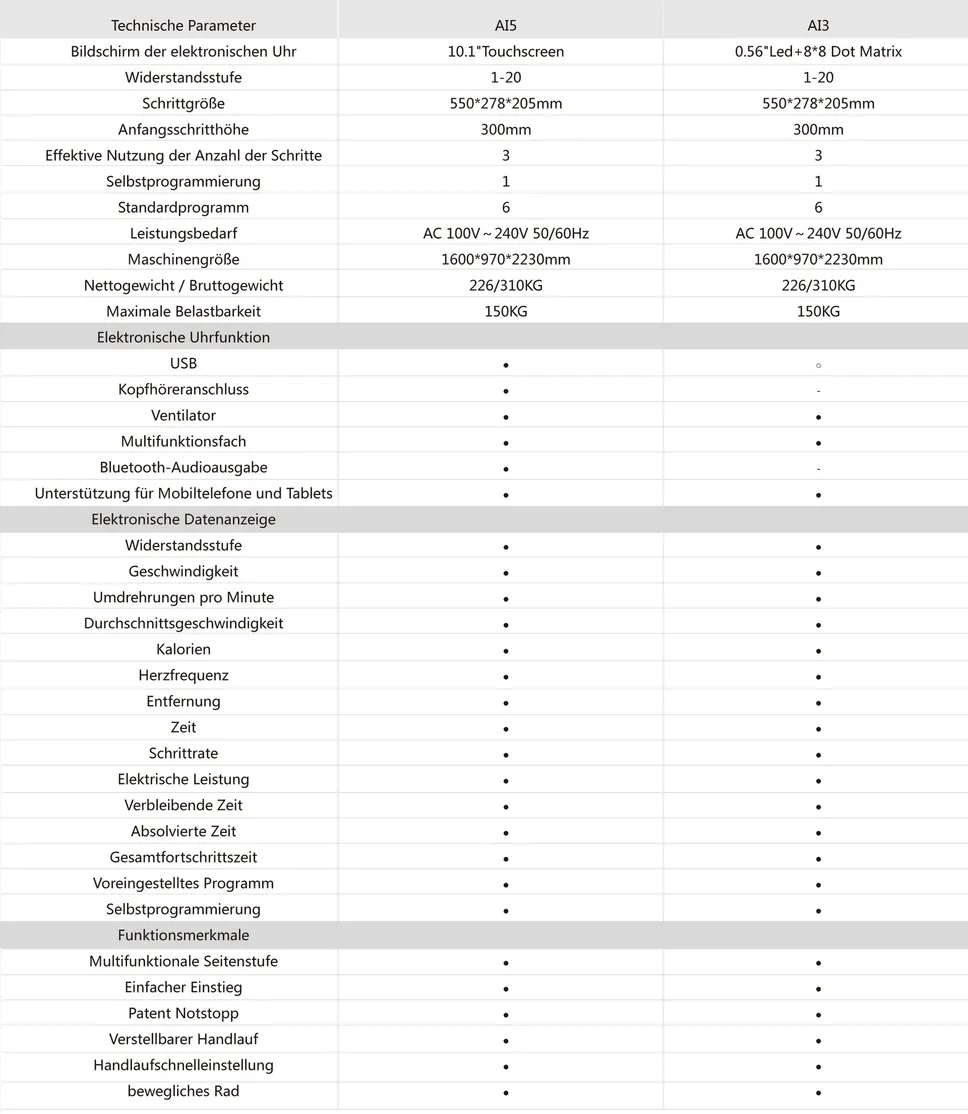 | Technische Parameter | AI5 | AI3 |
|---|---|---|
| Bildschirm der elektronischen Uhr | 10.1"Touchscreen | 0.56"Led+8*8 Dot Matrix |
| Widerstandsstufe | 1-20 | 1-20 |
| Schrittgröße | 550*278*205mm | 550*278*205mm |
| Anfangsschritthöhe | 300mm | 300mm |
| Effektive Nutzung der Anzahl der Schritte | 3 | 3 |
| Selbstprogrammierung | 1 | 1 |
| Standardprogramm | 6 | 6 |
| Leistungsbedarf | AC 100V～240V 50/60Hz | AC 100V～240V 50/60Hz |
| Maschinengröße | 1600*970*2230mm | 1600*970*2230mm |
| Nettogewicht / Bruttogewicht | 226/310KG | 226/310KG |
| Maximale Belastbarkeit | 150KG | 150KG |
| Elektronische Uhrfunktion | | |
| USB | • | ○ |
| Kopfhöreranschluss | • | - |
| Ventilator | • | • |
| Multifunktionsfach | • | • |
| Bluetooth-Audioausgabe | • | - |
| Unterstützung für Mobiltelefone und Tablets | • | • |
| Elektronische Datenanzeige | | |
| Widerstandsstufe | • | • |
| Geschwindigkeit | • | • |
| Umdrehrungen pro Minute | • | • |
| Durchschnittsgeschwindigkeit | • | • |
| Kalorien | • | • |
| Herzfrequenz | • | • |
| Entfernung | • | • |
| Zeit | • | • |
| Schrittrate | • | • |
| Elektrische Leistung | • | • |
| Verbleibende Zeit | • | • |
| Absolvierte Zeit | • | • |
| Gesamtfortschrittszeit | • | • |
| Voreingestelltes Programm | • | • |
| Selbstprogrammierung | • | • |
| Funktionsmerkmale | | |
| Multifunktionale Seitenstufe | • | • |
| Einfacher Einstieg | • | • |
| Patent Notstopp | • | • |
| Verstellbarer Handlauf | • | • |
| Handlaufschnelleinstellung | • | • |
| bewegliches Rad | • | • |